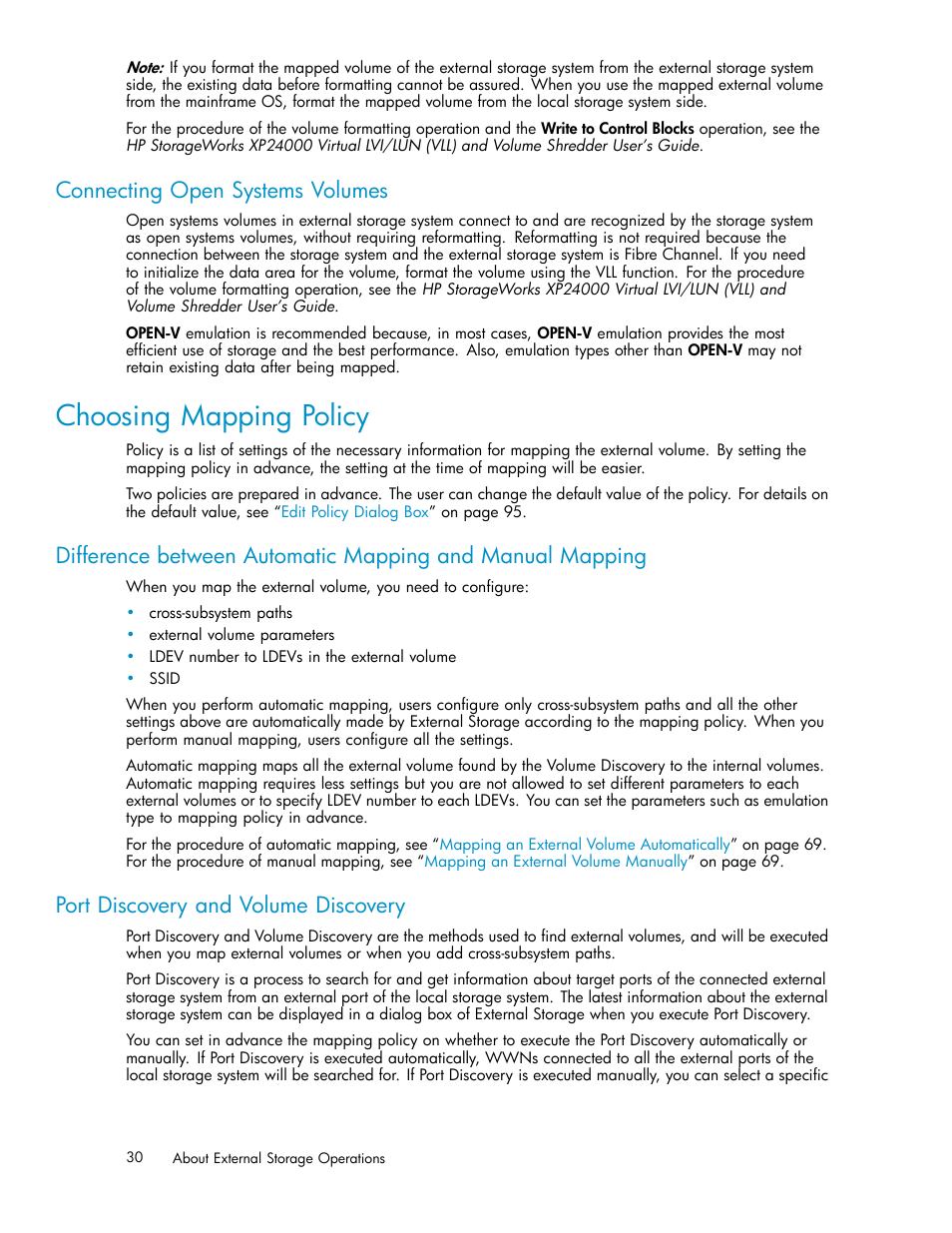 Note: If you format the mapped volume of the external storage system from the external storage system side, the existing data before formatting cannot be assured. When you use the mapped external volume from the mainframe OS, format the mapped volume from the local storage system side.

For the procedure of the volume formatting operation and the Write to Control Blocks operation, see the HP StorageWorks XP24000 Virtual LVI/LUN (VLL) and Volume Shredder User's Guide.

Connecting Open Systems Volumes

Open systems volumes in external storage system connect to and are recognized by the storage system as open systems volumes, without requiring reformatting. Reformatting is not required because the connection between the storage system and the external storage system is Fibre Channel. If you need to initialize the data area for the volume, format the volume using the VLL function. For the procedure of the volume formatting operation, see the HP StorageWorks XP24000 Virtual LVI/LUN (VLL) and Volume Shredder User's Guide.

OPEN-V emulation is recommended because, in most cases, OPEN-V emulation provides the most efficient use of storage and the best performance. Also, emulation types other than OPEN-V may not retain existing data after being mapped.

Choosing Mapping Policy

Policy is a list of settings of the necessary information for mapping the external volume. By setting the mapping policy in advance, the setting at the time of mapping will be easier.

Two policies are prepared in advance. The user can change the default value of the policy. For details on the default value, see "Edit Policy Dialog Box" on page 95.

Difference between Automatic Mapping and Manual Mapping

When you map the external volume, you need to configure:

• cross-subsystem paths
• external volume parameters
• LDEV number to LDEVs in the external volume
• SSID

When you perform automatic mapping, users configure only cross-subsystem paths and all the other settings above are automatically made by External Storage according to the mapping policy. When you perform manual mapping, users configure all the settings.

Automatic mapping maps all the external volume found by the Volume Discovery to the internal volumes. Automatic mapping requires less settings but you are not allowed to set different parameters to each external volumes or to specify LDEV number to each LDEVs. You can set the parameters such as emulation type to mapping policy in advance.

For the procedure of automatic mapping, see "Mapping an External Volume Automatically" on page 69. For the procedure of manual mapping, see "Mapping an External Volume Manually" on page 69.

Port Discovery and Volume Discovery

Port Discovery and Volume Discovery are the methods used to find external volumes, and will be executed when you map external volumes or when you add cross-subsystem paths.

Port Discovery is a process to search for and get information about target ports of the connected external storage system from an external port of the local storage system. The latest information about the external storage system can be displayed in a dialog box of External Storage when you execute Port Discovery.

You can set in advance the mapping policy on whether to execute the Port Discovery automatically or manually. If Port Discovery is executed automatically, WWNs connected to all the external ports of the local storage system will be searched for. If Port Discovery is executed manually, you can select a specific

30 About External Storage Operations